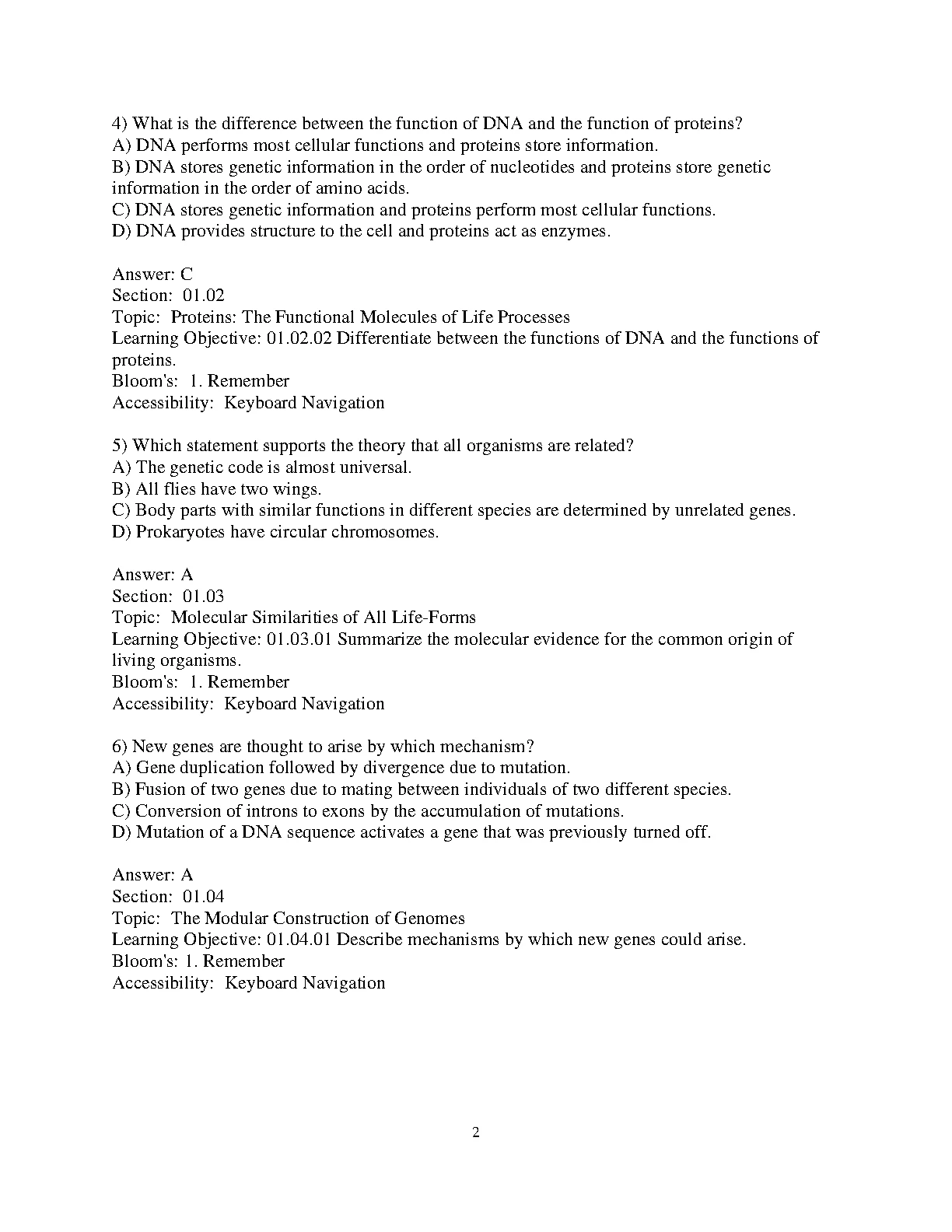 4) What is the difference between the function of DNA and the function of proteins?
A) DNA performs most cellular functions and proteins store information.
B) DNA stores genetic information in the order of nucleotides and proteins store genetic information in the order of amino acids.
C) DNA stores genetic information and proteins perform most cellular functions.
D) DNA provides structure to the cell and proteins act as enzymes.

Answer: C
Section: 01.02
Topic: Proteins: The Functional Molecules of Life Processes
Learning Objective: 01.02.02 Differentiate between the functions of DNA and the functions of proteins.
Bloom's: 1. Remember
Accessibility: Keyboard Navigation

5) Which statement supports the theory that all organisms are related?
A) The genetic code is almost universal.
B) All flies have two wings.
C) Body parts with similar functions in different species are determined by unrelated genes.
D) Prokaryotes have circular chromosomes.

Answer: A
Section: 01.03
Topic: Molecular Similarities of All Life-Forms
Learning Objective: 01.03.01 Summarize the molecular evidence for the common origin of living organisms.
Bloom's: 1. Remember
Accessibility: Keyboard Navigation

6) New genes are thought to arise by which mechanism?
A) Gene duplication followed by divergence due to mutation.
B) Fusion of two genes due to mating between individuals of two different species.
C) Conversion of introns to exons by the accumulation of mutations.
D) Mutation of a DNA sequence activates a gene that was previously turned off.

Answer: A
Section: 01.04
Topic: The Modular Construction of Genomes
Learning Objective: 01.04.01 Describe mechanisms by which new genes could arise.
Bloom's: 1. Remember
Accessibility: Keyboard Navigation

2